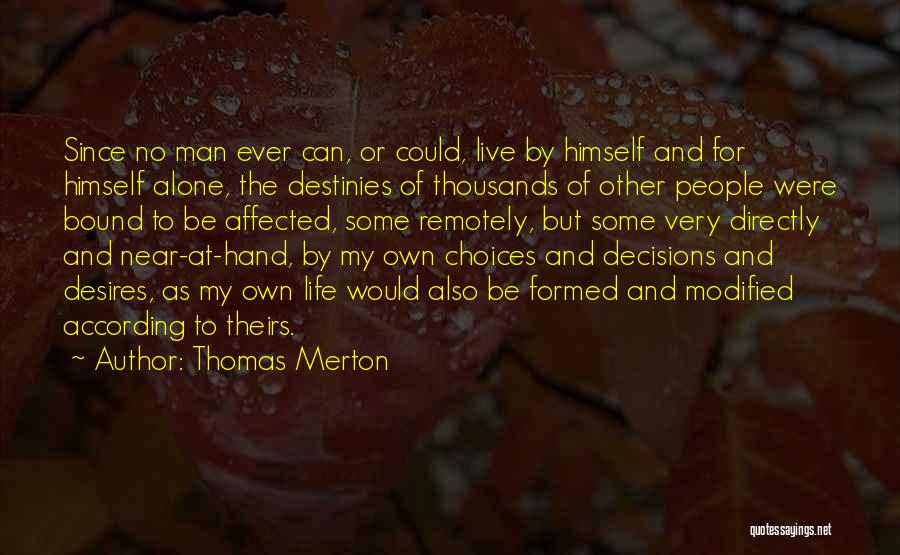 Since no man ever can, or could, live by himself and for himself alone, the destinies of thousands of other people were bound to be affected, some remotely, but some very directly and near-at-hand, by my own choices and decisions and desires, as my own life would also be formed and modified according to theirs.

~ Author: Thomas Merton

quotessayings.net